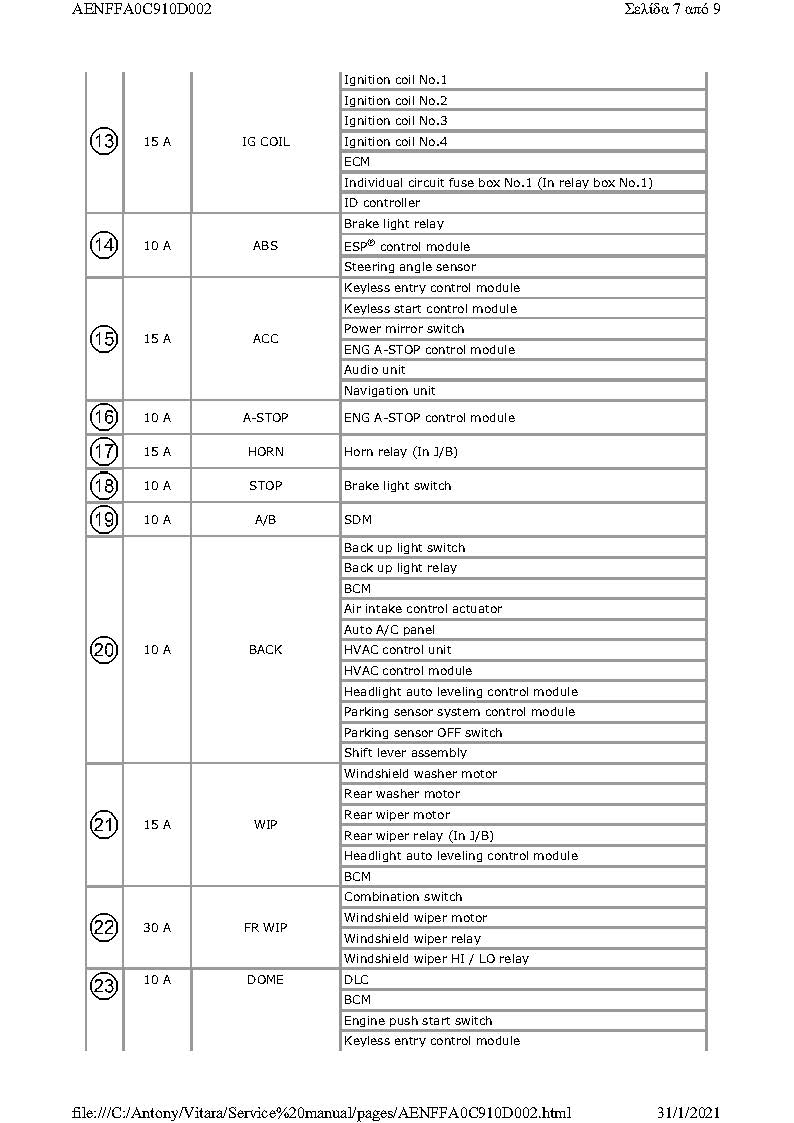 AENFFA0C910D002	Σελίδα 7 από 9

| | | | |
|---|---|---|---|
| 13 | 15 A | IG COIL | Ignition coil No.1 |
| | | | Ignition coil No.2 |
| | | | Ignition coil No.3 |
| | | | Ignition coil No.4 |
| | | | ECM |
| | | | Individual circuit fuse box No.1 (In relay box No.1) |
| | | | ID controller |
| 14 | 10 A | ABS | Brake light relay |
| | | | ESP® control module |
| | | | Steering angle sensor |
| 15 | 15 A | ACC | Keyless entry control module |
| | | | Keyless start control module |
| | | | Power mirror switch |
| | | | ENG A-STOP control module |
| | | | Audio unit |
| | | | Navigation unit |
| 16 | 10 A | A-STOP | ENG A-STOP control module |
| 17 | 15 A | HORN | Horn relay (In J/B) |
| 18 | 10 A | STOP | Brake light switch |
| 19 | 10 A | A/B | SDM |
| 20 | 10 A | BACK | Back up light switch |
| | | | Back up light relay |
| | | | BCM |
| | | | Air intake control actuator |
| | | | Auto A/C panel |
| | | | HVAC control unit |
| | | | HVAC control module |
| | | | Headlight auto leveling control module |
| | | | Parking sensor system control module |
| | | | Parking sensor OFF switch |
| | | | Shift lever assembly |
| 21 | 15 A | WIP | Windshield washer motor |
| | | | Rear washer motor |
| | | | Rear wiper motor |
| | | | Rear wiper relay (In J/B) |
| | | | Headlight auto leveling control module |
| | | | BCM |
| 22 | 30 A | FR WIP | Combination switch |
| | | | Windshield wiper motor |
| | | | Windshield wiper relay |
| | | | Windshield wiper HI / LO relay |
| 23 | 10 A | DOME | DLC |
| | | | BCM |
| | | | Engine push start switch |
| | | | Keyless entry control module |

file:///C:/Antony/Vitara/Service%20manual/pages/AENFFA0C910D002.html	31/1/2021